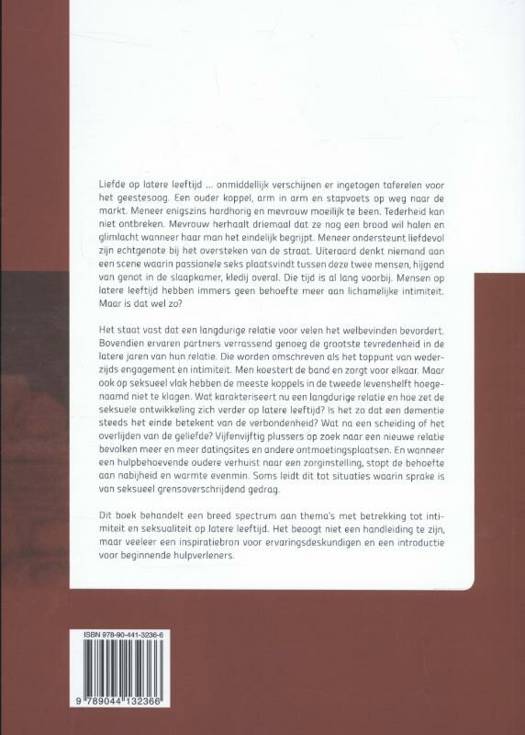 Liefde op latere leeftijd ... onmiddellijk verschijnen er ingetogen taferelen voor het geestesoog. Een ouder koppel, arm in arm en stapvoets op weg naar de markt. Meneer enigszins hardhorig en mevrouw moeilijk te been. Tederheid kan niet ontbreken. Mevrouw herhaalt driemaal dat ze nog een brood wil halen en glimlacht wanneer haar man het eindelijk begrijpt. Meneer ondersteunt liefdevol zijn echtgenote bij het oversteken van de straat. Uiteraard denkt niemand aan een scene waarin passionele seks plaatsvindt tussen deze twee mensen, hijgend van genot in de slaapkamer, kledij overal. Die tijd is al lang voorbij. Mensen op latere leeftijd hebben immers geen behoefte meer aan lichamelijke intimiteit. Maar is dat wel zo?

Het staat vast dat een langdurige relatie voor velen het welbevinden bevordert. Bovendien ervaren partners verrassend genoeg de grootste tevredenheid in de latere jaren van hun relatie. Die worden omschreven als het toppunt van wederzijds engagement en intimiteit. Men koestert de band en zorgt voor elkaar. Maar ook op seksueel vlak hebben de meeste koppels in de tweede levenshelft hoegenaamd niet te klagen. Wat karakteriseert nu een langdurige relatie en hoe zet de seksuele ontwikkeling zich verder op latere leeftijd? Is het zo dat een dementie steeds het einde betekent van de verbondenheid? Wat na een scheiding of het overlijden van de geliefde? Vijfenvijftig plussers op zoek naar een nieuwe relatie bevolken meer en meer datingsites en andere ontmoetingsplaatsen. En wanneer een hulpbehoevende oudere verhuist naar een zorginstelling, stopt de behoefte aan nabijheid en warmte evenmin. Soms leidt dit tot situaties waarin sprake is van seksueel grensoverschrijdend gedrag.

Dit boek behandelt een breed spectrum aan thema's met betrekking tot intimiteit en seksualiteit op latere leeftijd. Het beoogt niet een handleiding te zijn, maar veeleer een inspiratiebron voor ervaringsdeskundigen en een introductie voor beginnende hulpverleners.

ISBN 978-90-441-3236-6

9 789044 132366